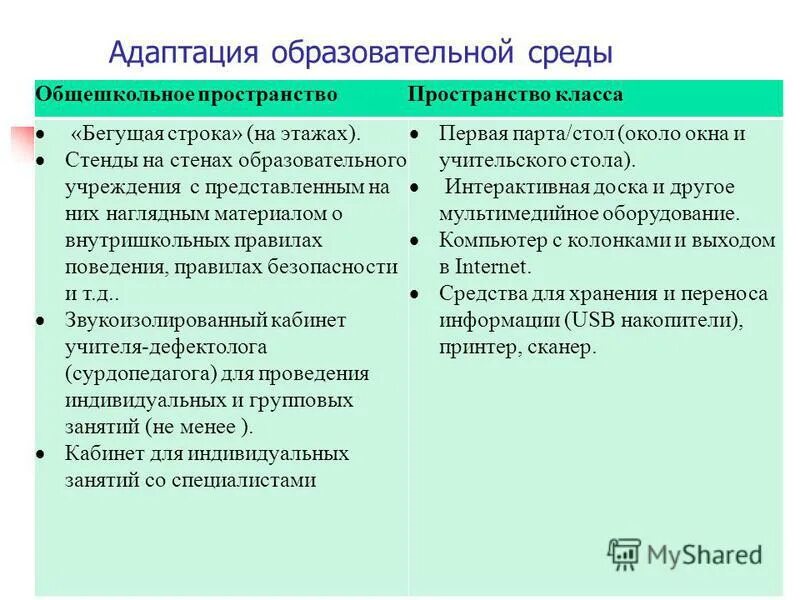 Адаптация образовательной среды

| Общешкольное пространство | Пространство класса |
|---|---|
| • «Бегущая строка» (на этажах). • Стенды на стенах образовательного учреждения с представленным на них наглядным материалом о внутришкольных правилах поведения, правилах безопасности и т.д.. • Звукоизолированный кабинет учителя-дефектолога (сурдопедагога) для проведения индивидуальных и групповых занятий (не менее ). • Кабинет для индивидуальных занятий со специалистами | • Первая парта/стол (около окна и учительского стола). • Интерактивная доска и другое мультимедийное оборудование. • Компьютер с колонками и выходом в Internet. • Средства для хранения и переноса информации (USB накопители), принтер, сканер. |

MyShared